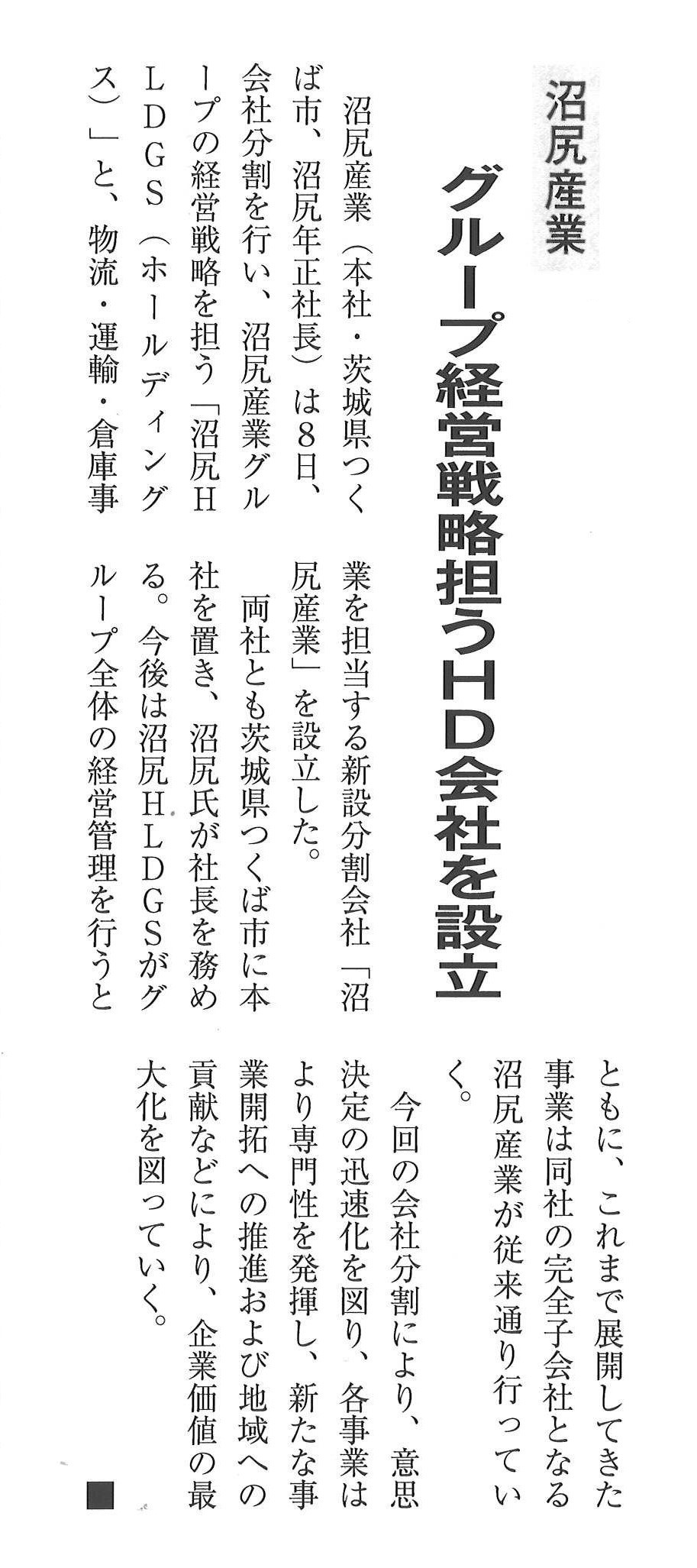 沼尻産業

グループ経営戦略担うHD会社を設立

沼尻産業（本社・茨城県つくば市、沼尻年正社長）は8日、会社分割を行い、沼尻産業グループの経営戦略を担う「沼尻HLDGS（ホールディングス）」と、物流・運輸・倉庫事業を担当する新設分割会社「沼尻産業」を設立した。

両社とも茨城県つくば市に本社を置き、沼尻氏が社長を務める。今後は沼尻HLDGSがグループ全体の経営管理を行うとともに、これまで展開してきた事業は同社の完全子会社となる沼尻産業が従来通り行っていく。

今回の会社分割により、意思決定の迅速化を図り、各事業はより専門性を発揮し、新たな事業開拓への推進および地域への貢献などにより、企業価値の最大化を図っていく。■